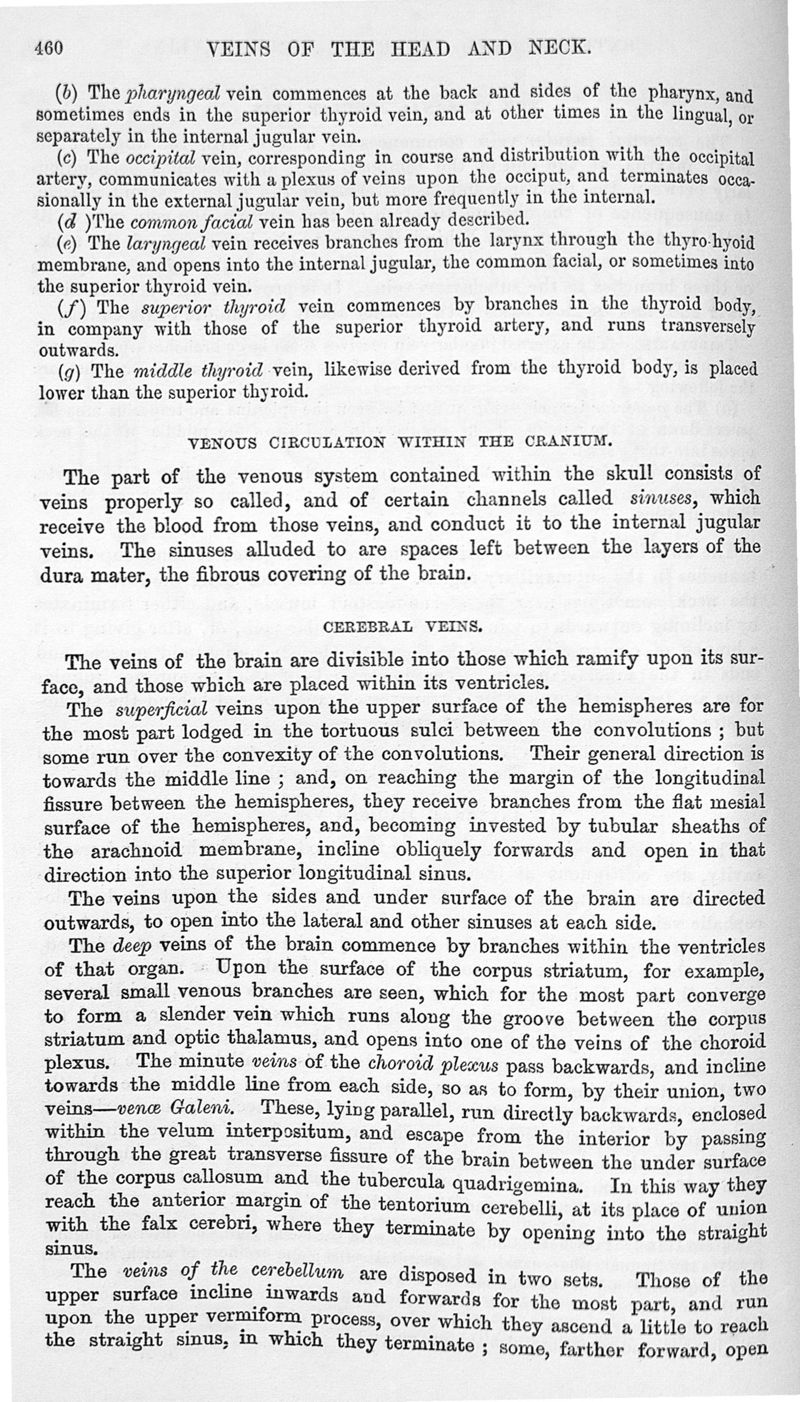 460 VEINS OF THE HEAD AND NECK.

(b) The pharyngeal vein commences at the back and sides of the pharynx, and sometimes ends in the superior thyroid vein, and at other times in the lingual, or separately in the internal jugular vein.

(c) The occipital vein, corresponding in course and distribution with the occipital artery, communicates with a plexus of veins upon the occiput, and terminates occasionally in the external jugular vein, but more frequently in the internal.

(d )The common facial vein has been already described.

(e) The laryngeal vein receives branches from the larynx through the thyro-hyoid membrane, and opens into the internal jugular, the common facial, or sometimes into the superior thyroid vein.

(f) The superior thyroid vein commences by branches in the thyroid body, in company with those of the superior thyroid artery, and runs transversely outwards.

(g) The middle thyroid vein, likewise derived from the thyroid body, is placed lower than the superior thyroid.

VENOUS CIRCULATION WITHIN THE CRANIUM.

The part of the venous system contained within the skull consists of veins properly so called, and of certain channels called sinuses, which receive the blood from those veins, and conduct it to the internal jugular veins. The sinuses alluded to are spaces left between the layers of the dura mater, the fibrous covering of the brain.

CEREBRAL VEINS.

The veins of the brain are divisible into those which ramify upon its surface, and those which are placed within its ventricles.

The superficial veins upon the upper surface of the hemispheres are for the most part lodged in the tortuous sulci between the convolutions ; but some run over the convexity of the convolutions. Their general direction is towards the middle line ; and, on reaching the margin of the longitudinal fissure between the hemispheres, they receive branches from the flat mesial surface of the hemispheres, and, becoming invested by tubular sheaths of the arachnoid membrane, incline obliquely forwards and open in that direction into the superior longitudinal sinus.

The veins upon the sides and under surface of the brain are directed outwards, to open into the lateral and other sinuses at each side.

The deep veins of the brain commence by branches within the ventricles of that organ. Upon the surface of the corpus striatum, for example, several small venous branches are seen, which for the most part converge to form a slender vein which runs along the groove between the corpus striatum and optic thalamus, and opens into one of the veins of the choroid plexus. The minute veins of the choroid plexus pass backwards, and incline towards the middle line from each side, so as to form, by their union, two veins—venæ Galeni. These, lying parallel, run directly backwards, enclosed within the velum interpositum, and escape from the interior by passing through the great transverse fissure of the brain between the under surface of the corpus callosum and the tubercula quadrigemina. In this way they reach the anterior margin of the tentorium cerebelli, at its place of union with the falx cerebri, where they terminate by opening into the straight sinus.

The veins of the cerebellum are disposed in two sets. Those of the upper surface incline inwards and forwards for the most part, and run upon the upper vermiform process, over which they ascend a little to reach the straight sinus, in which they terminate ; some, farther forward, open